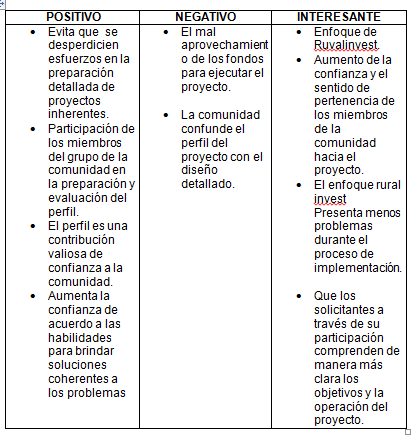 | POSITIVO | NEGATIVO | INTERESANTE |
|---|---|---|
| • Evita que se desperdicien esfuerzos en la preparación detallada de proyectos inherentes. • Participación de los miembros del grupo de la comunidad en la preparación y evaluación del perfil. • El perfil es una contribución valiosa de confianza a la comunidad. • Aumenta la confianza de acuerdo a las habilidades para brindar soluciones coherentes a los problemas | • El mal aprovechamiento de los fondos para ejecutar el proyecto. • La comunidad confunde el perfil del proyecto con el diseño detallado. | • Enfoque de Ruvalinvest. • Aumento de la confianza y el sentido de pertenencia de los miembros de la comunidad hacia el proyecto. • El enfoque rural invest Presenta menos problemas durante el proceso de implementación. • Que los solicitantes a través de su participación comprenden de manera más clara los objetivos y la operación del proyecto. |